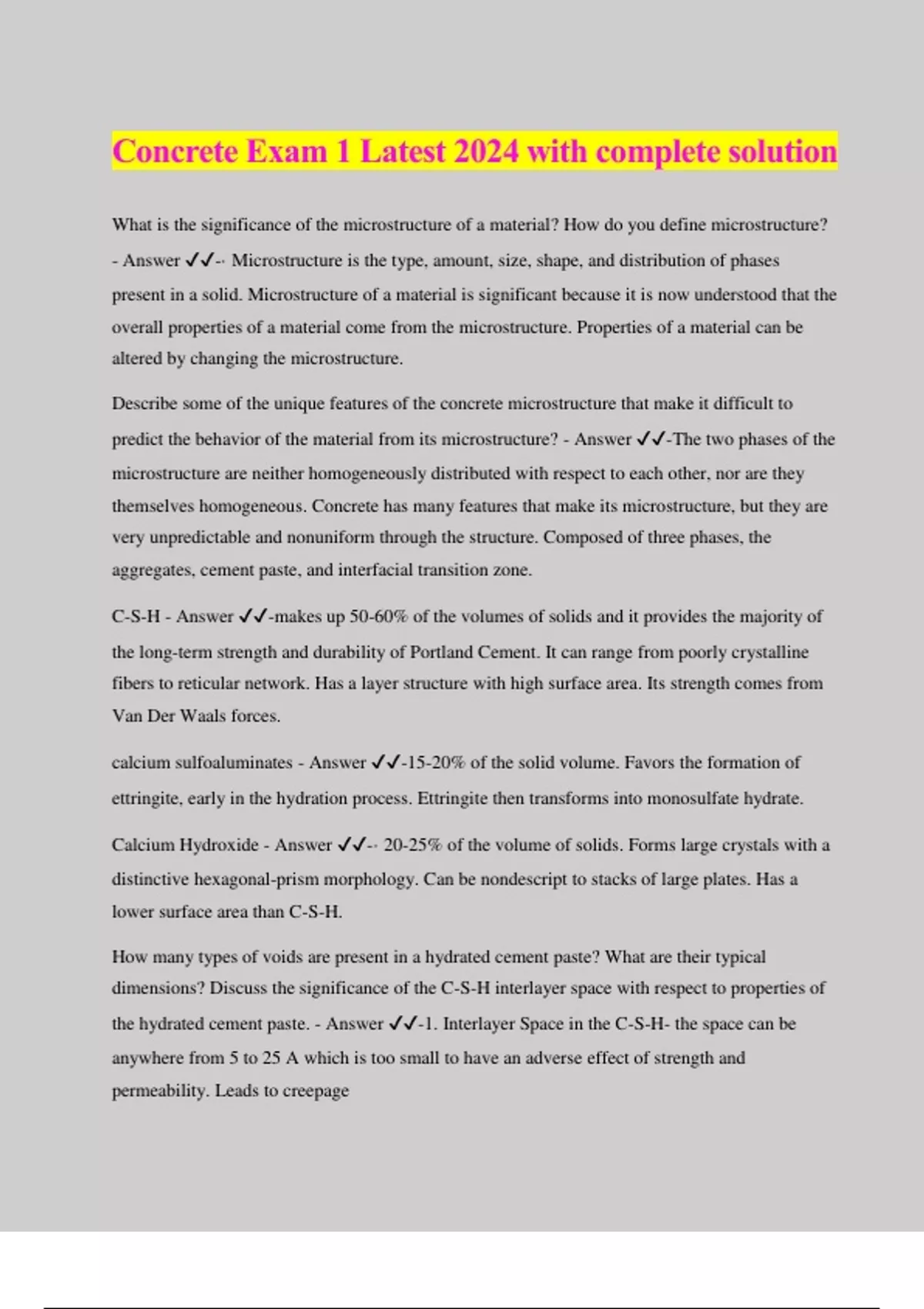 Concrete Exam 1 Latest 2024 with complete solution

What is the significance of the microstructure of a material? How do you define microstructure? - Answer ✓✓-- Microstructure is the type, amount, size, shape, and distribution of phases present in a solid. Microstructure of a material is significant because it is now understood that the overall properties of a material come from the microstructure. Properties of a material can be altered by changing the microstructure.

Describe some of the unique features of the concrete microstructure that make it difficult to predict the behavior of the material from its microstructure? - Answer ✓✓-The two phases of the microstructure are neither homogeneously distributed with respect to each other, nor are they themselves homogeneous. Concrete has many features that make its microstructure, but they are very unpredictable and nonuniform through the structure. Composed of three phases, the aggregates, cement paste, and interfacial transition zone.

C-S-H - Answer ✓✓-makes up 50-60% of the volumes of solids and it provides the majority of the long-term strength and durability of Portland Cement. It can range from poorly crystalline fibers to reticular network. Has a layer structure with high surface area. Its strength comes from Van Der Waals forces.

calcium sulfoaluminates - Answer ✓✓-15-20% of the solid volume. Favors the formation of ettringite, early in the hydration process. Ettringite then transforms into monosulfate hydrate.

Calcium Hydroxide - Answer ✓✓-- 20-25% of the volume of solids. Forms large crystals with a distinctive hexagonal-prism morphology. Can be nondescript to stacks of large plates. Has a lower surface area than C-S-H.

How many types of voids are present in a hydrated cement paste? What are their typical dimensions? Discuss the significance of the C-S-H interlayer space with respect to properties of the hydrated cement paste. - Answer ✓✓-1. Interlayer Space in the C-S-H- the space can be anywhere from 5 to 25 A which is too small to have an adverse effect of strength and permeability. Leads to creepage